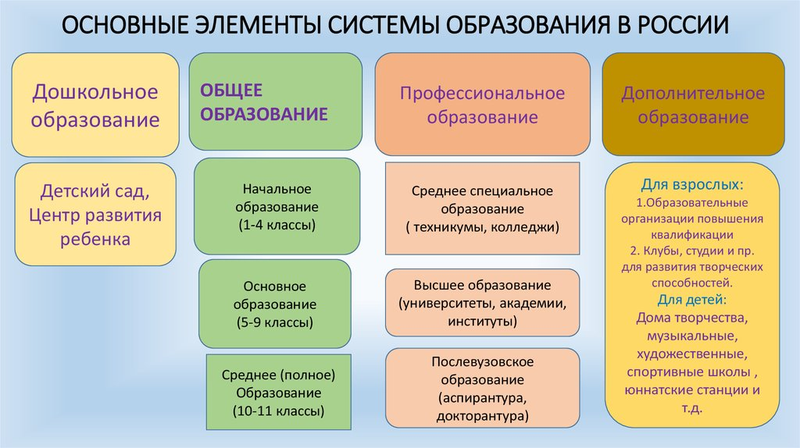 ОСНОВНЫЕ ЭЛЕМЕНТЫ СИСТЕМЫ ОБРАЗОВАНИЯ В РОССИИ

Дошкольное образование

Детский сад, Центр развития ребенка

ОБЩЕЕ ОБРАЗОВАНИЕ

Начальное образование (1-4 классы)

Основное образование (5-9 классы)

Среднее (полное) Образование (10-11 классы)

Профессиональное образование

Среднее специальное образование ( техникумы, колледжи)

Высшее образование (университеты, академии, институты)

Послевузовское образование (аспирантура, докторантура)

Дополнительное образование

Для взрослых:
1.Образовательные организации повышения квалификации
2. Клубы, студии и пр. для развития творческих способностей.
Для детей:
Дома творчества, музыкальные, художественные, спортивные школы , юннатские станции и т.д.